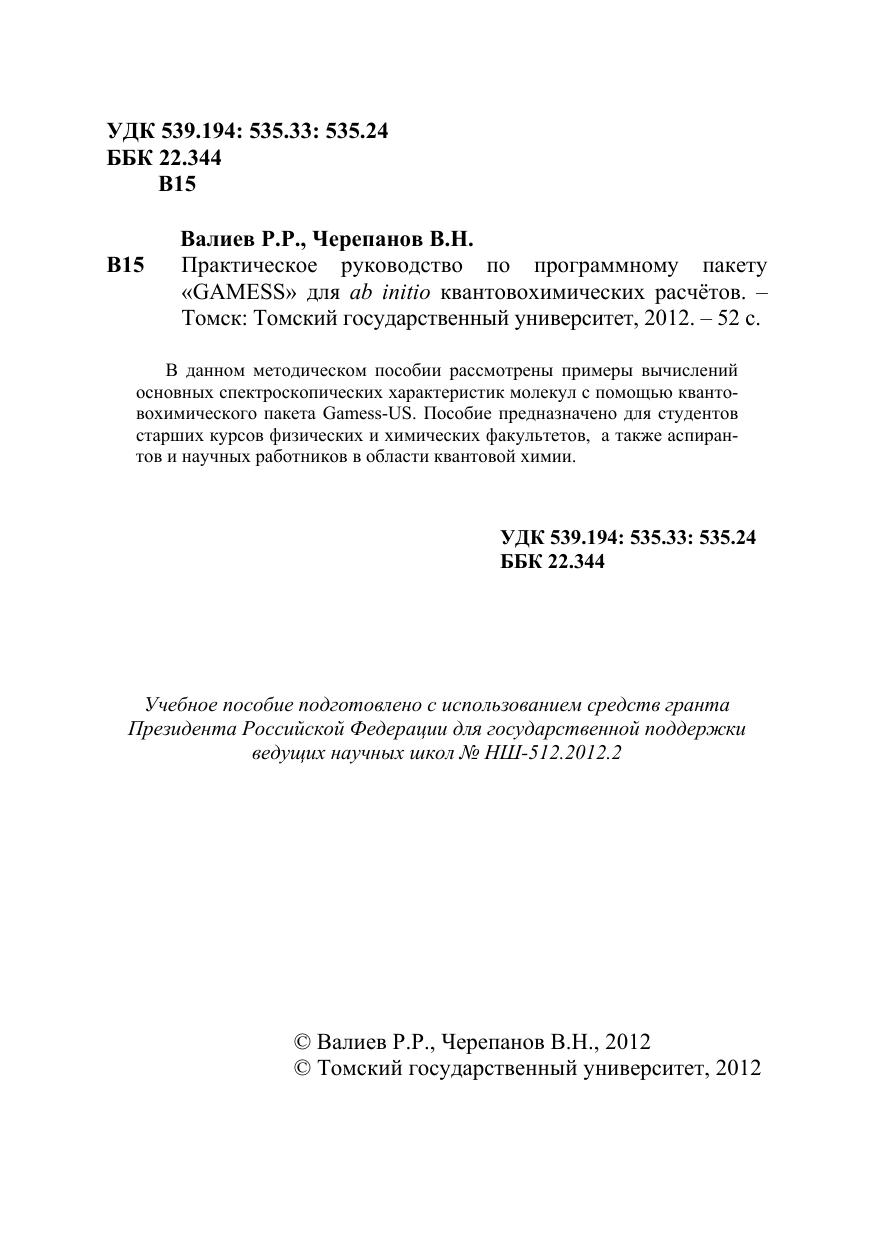 УДК 539.194: 535.33: 535.24
ББК 22.344
В15

Валиев Р.Р., Черепанов В.Н.
В15 Практическое руководство по программному пакету «GAMESS» для ab initio квантовохимических расчётов. – Томск: Томский государственный университет, 2012. – 52 с.

В данном методическом пособии рассмотрены примеры вычислений основных спектроскопических характеристик молекул с помощью квантовохимического пакета Gamess-US. Пособие предназначено для студентов старших курсов физических и химических факультетов, а также аспирантов и научных работников в области квантовой химии.

УДК 539.194: 535.33: 535.24
ББК 22.344

Учебное пособие подготовлено с использованием средств гранта Президента Российской Федерации для государственной поддержки ведущих научных школ № НШ-512.2012.2

© Валиев Р.Р., Черепанов В.Н., 2012
© Томский государственный университет, 2012